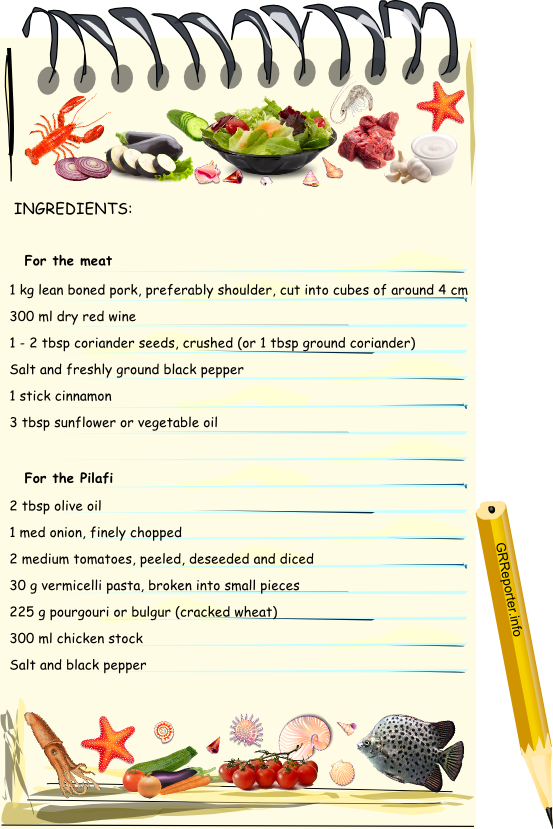 INGREDIENTS:

For the meat

1 kg lean boned pork, preferably shoulder, cut into cubes of around 4 cm

300 ml dry red wine

1 - 2 tbsp coriander seeds, crushed (or 1 tbsp ground coriander)

Salt and freshly ground black pepper

1 stick cinnamon

3 tbsp sunflower or vegetable oil

For the Pilafi

2 tbsp olive oil

1 med onion, finely chopped

2 medium tomatoes, peeled, deseeded and diced

30 g vermicelli pasta, broken into small pieces

225 g pourgouri or bulgur (cracked wheat)

300 ml chicken stock

Salt and black pepper

GRReporter.info